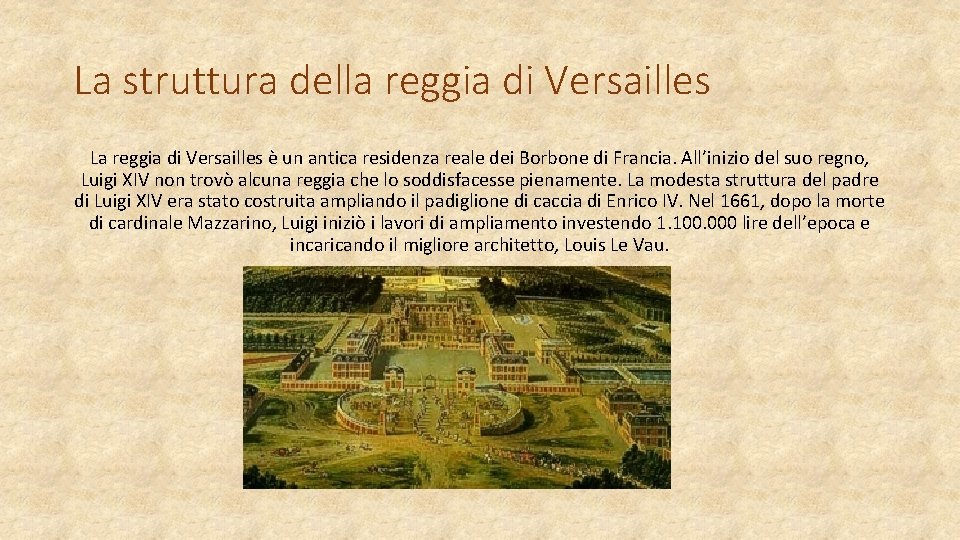 La struttura della reggia di Versailles

La reggia di Versailles è un antica residenza reale dei Borbone di Francia. All'inizio del suo regno, Luigi XIV non trovò alcuna reggia che lo soddisfacesse pienamente. La modesta struttura del padre di Luigi XIV era stato costruita ampliando il padiglione di caccia di Enrico IV. Nel 1661, dopo la morte di cardinale Mazzarino, Luigi iniziò i lavori di ampliamento investendo 1.100.000 lire dell'epoca e incaricando il migliore architetto, Louis Le Vau.